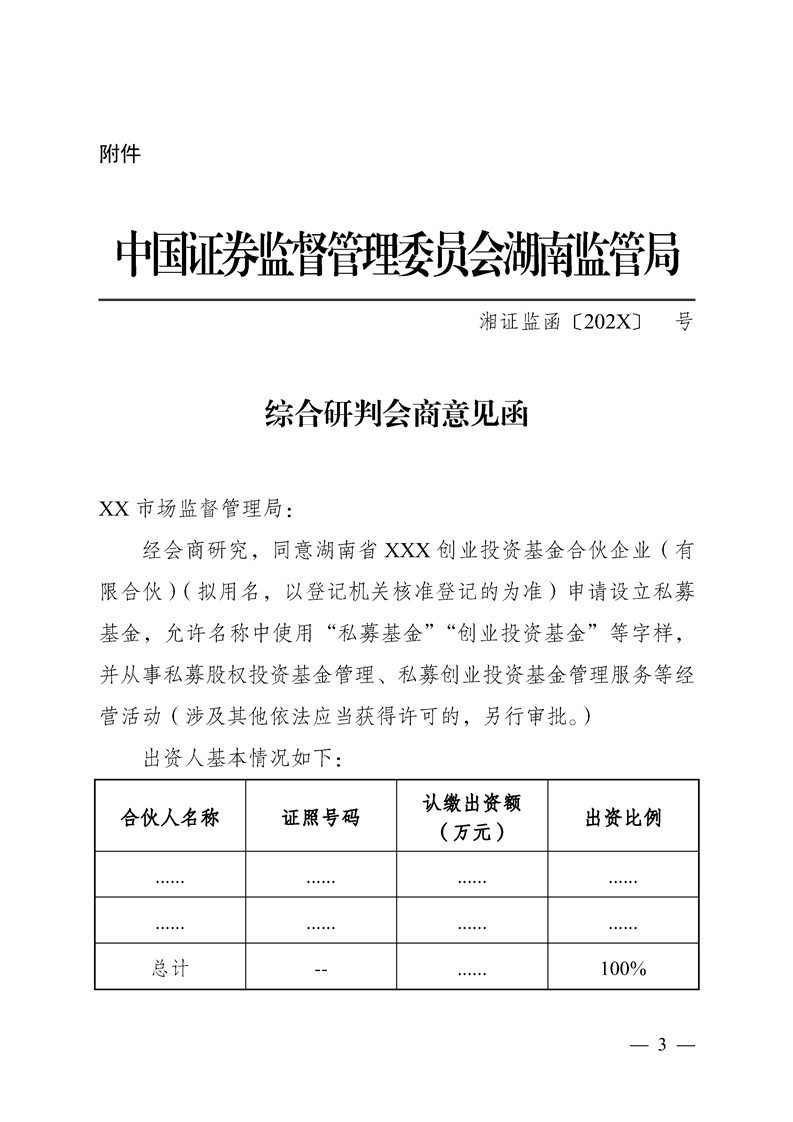 附件

中国证券监督管理委员会湖南监管局

湘证监函〔202X〕 号

综合研判会商意见函

XX 市场监督管理局：

经会商研究，同意湖南省 XXX 创业投资基金合伙企业（有限合伙）（拟用名，以登记机关核准登记的为准）申请设立私募基金，允许名称中使用“私募基金”“创业投资基金”等字样，并从事私募股权投资基金管理、私募创业投资基金管理服务等经营活动（涉及其他依法应当获得许可的，另行审批。）

出资人基本情况如下：

| 合伙人名称 | 证照号码 | 认缴出资额（万元） | 出资比例 |
|---|---|---|---|
| ...... | ...... | ...... | ...... |
| ...... | ...... | ...... | ...... |
| 总计 | -- | ...... | 100% |

— 3 —